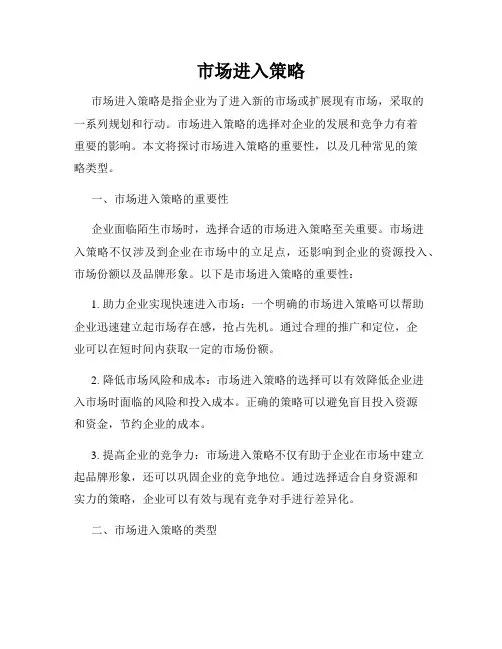 市场进入策略

市场进入策略是指企业为了进入新的市场或扩展现有市场，采取的一系列规划和行动。市场进入策略的选择对企业的发展和竞争力有着重要的影响。本文将探讨市场进入策略的重要性，以及几种常见的策略类型。

一、市场进入策略的重要性

企业面临陌生市场时，选择合适的市场进入策略至关重要。市场进入策略不仅涉及到企业在市场中的立足点，还影响到企业的资源投入、市场份额以及品牌形象。以下是市场进入策略的重要性：

1. 助力企业实现快速进入市场：一个明确的市场进入策略可以帮助企业迅速建立起市场存在感，抢占先机。通过合理的推广和定位，企业可以在短时间内获取一定的市场份额。

2. 降低市场风险和成本：市场进入策略的选择可以有效降低企业进入市场时面临的风险和投入成本。正确的策略可以避免盲目投入资源和资金，节约企业的成本。

3. 提高企业的竞争力：市场进入策略不仅有助于企业在市场中建立起品牌形象，还可以巩固企业的竞争地位。通过选择适合自身资源和实力的策略，企业可以有效与现有竞争对手进行差异化。

二、市场进入策略的类型